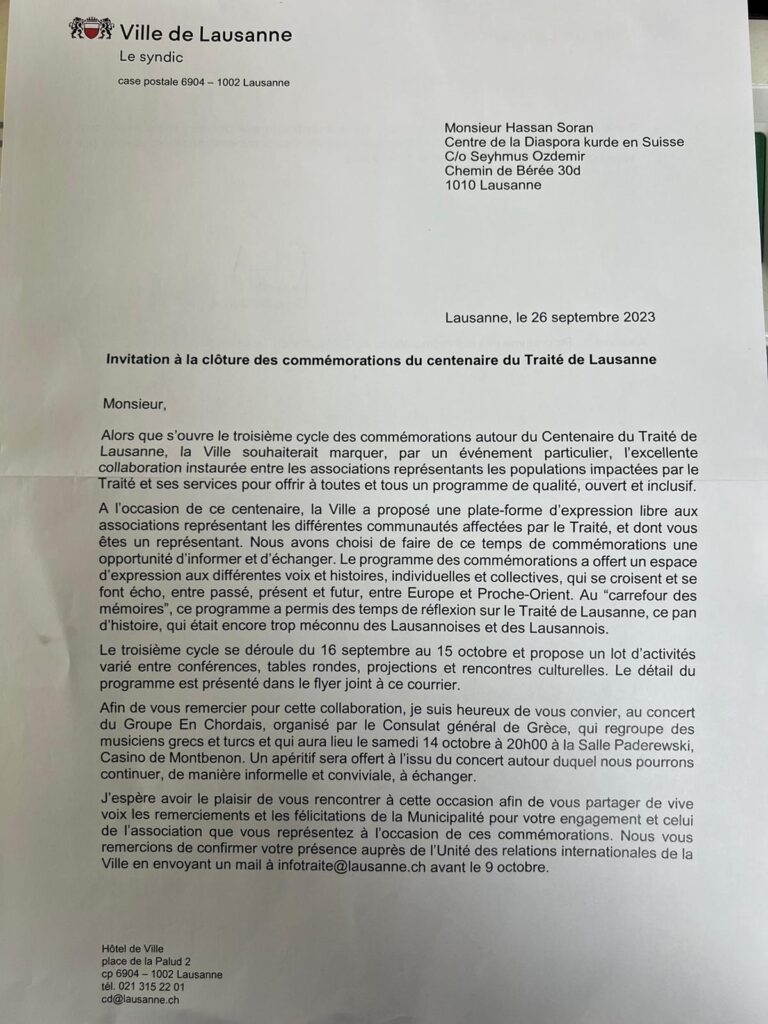 Ville de Lausanne
Le syndic

case postale 6904 – 1002 Lausanne

Monsieur Hassan Soran
Centre de la Diaspora kurde en Suisse
C/o Seyhmus Ozdemir
Chemin de Bérée 30d
1010 Lausanne

Lausanne, le 26 septembre 2023

Invitation à la clôture des commémorations du centenaire du Traité de Lausanne

Monsieur,

Alors que s'ouvre le troisième cycle des commémorations autour du Centenaire du Traité de Lausanne, la Ville souhaiterait marquer, par un événement particulier, l'excellente collaboration instaurée entre les associations représentants les populations impactées par le Traité et ses services pour offrir à toutes et tous un programme de qualité, ouvert et inclusif.

A l'occasion de ce centenaire, la Ville a proposé une plate-forme d'expression libre aux associations représentant les différentes communautés affectées par le Traité, et dont vous êtes un représentant. Nous avons choisi de faire de ce temps de commémorations une opportunité d'informer et d'échanger. Le programme des commémorations a offert un espace d'expression aux différentes voix et histoires, individuelles et collectives, qui se croisent et se font écho, entre passé, présent et futur, entre Europe et Proche-Orient. Au "carrefour des mémoires", ce programme a permis des temps de réflexion sur le Traité de Lausanne, ce pan d'histoire, qui était encore trop méconnu des Lausannoises et des Lausannois.

Le troisième cycle se déroule du 16 septembre au 15 octobre et propose un lot d'activités varié entre conférences, tables rondes, projections et rencontres culturelles. Le détail du programme est présenté dans le flyer joint à ce courrier.

Afin de vous remercier pour cette collaboration, je suis heureux de vous convier, au concert du Groupe En Chordais, organisé par le Consulat général de Grèce, qui regroupe des musiciens grecs et turcs et qui aura lieu le samedi 14 octobre à 20h00 à la Salle Paderewski, Casino de Montbenon. Un apéritif sera offert à l'issu du concert autour duquel nous pourrons continuer, de manière informelle et conviviale, à échanger.

J'espère avoir le plaisir de vous rencontrer à cette occasion afin de vous partager de vive voix les remerciements et les félicitations de la Municipalité pour votre engagement et celui de l'association que vous représentez à l'occasion de ces commémorations. Nous vous remercions de confirmer votre présence auprès de l'Unité des relations internationales de la Ville en envoyant un mail à infotraite@lausanne.ch avant le 9 octobre.

Hôtel de Ville
place de la Palud 2
cp 6904 – 1002 Lausanne
tél. 021 315 22 01
cd@lausanne.ch